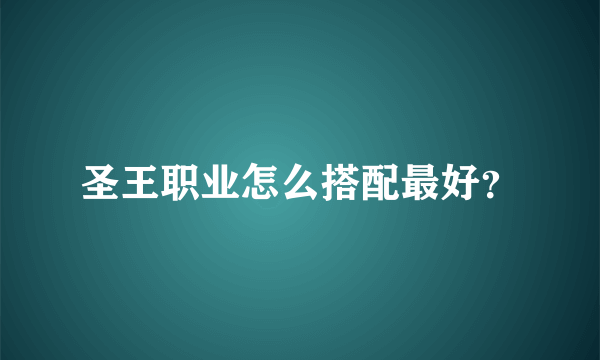 圣王职业怎么搭配最好?